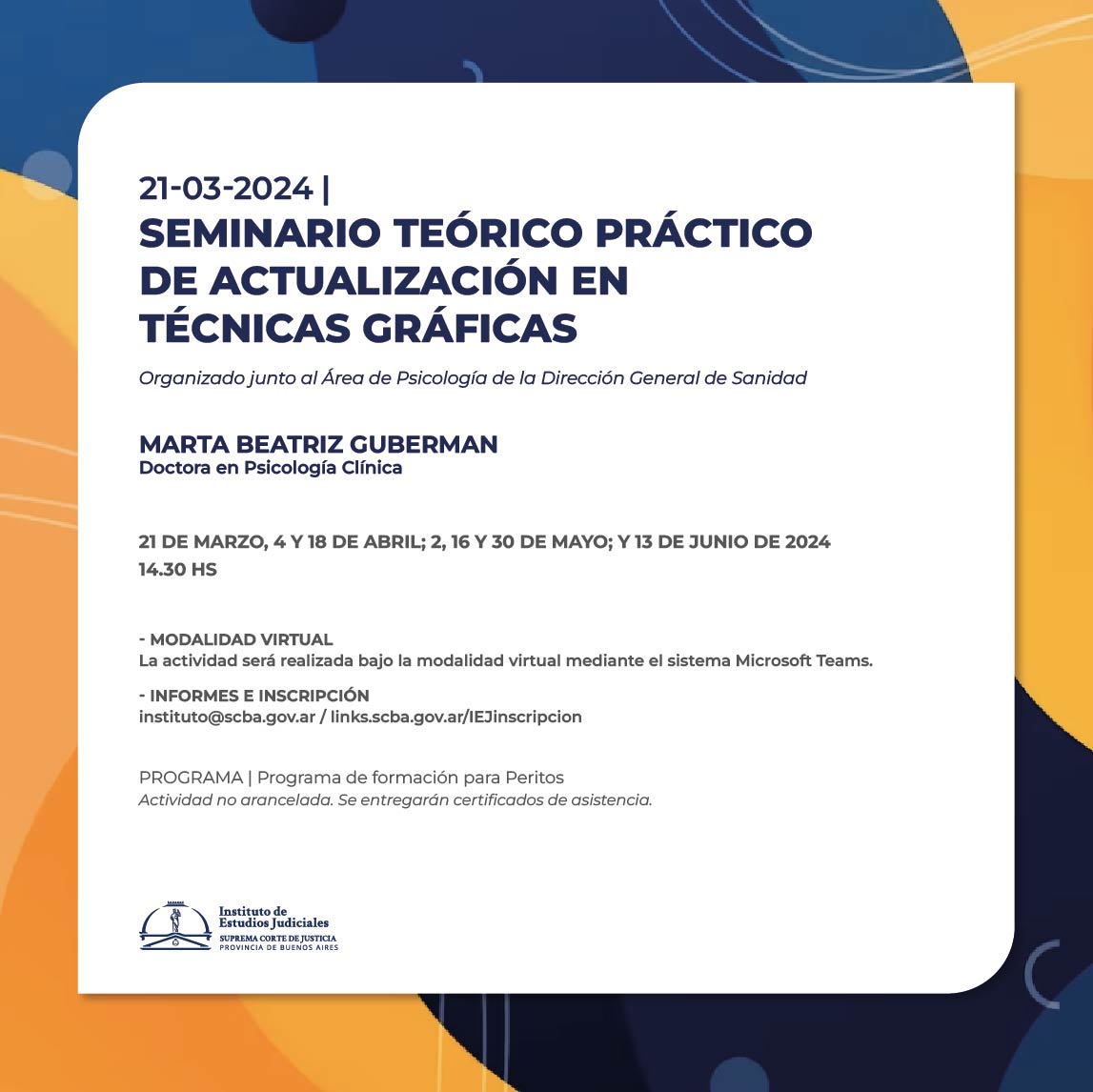 21-03-2024 |
SEMINARIO TEÓRICO PRÁCTICO DE ACTUALIZACIÓN EN TÉCNICAS GRÁFICAS

Organizado junto al Área de Psicología de la Dirección General de Sanidad

MARTA BEATRIZ GUBERMAN
Doctora en Psicología Clínica

21 DE MARZO, 4 Y 18 DE ABRIL; 2, 16 Y 30 DE MAYO; Y 13 DE JUNIO DE 2024
14.30 HS

- MODALIDAD VIRTUAL
La actividad será realizada bajo la modalidad virtual mediante el sistema Microsoft Teams.

- INFORMES E INSCRIPCIÓN
instituto@scba.gov.ar / links.scba.gov.ar/IEJinscripcion

PROGRAMA | Programa de formación para Peritos
Actividad no arancelada. Se entregarán certificados de asistencia.

Instituto de Estudios Judiciales
SUPREMA CORTE DE JUSTICIA
PROVINCIA DE BUENOS AIRES